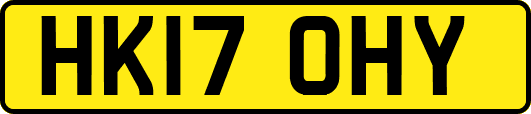 HK17 OHY